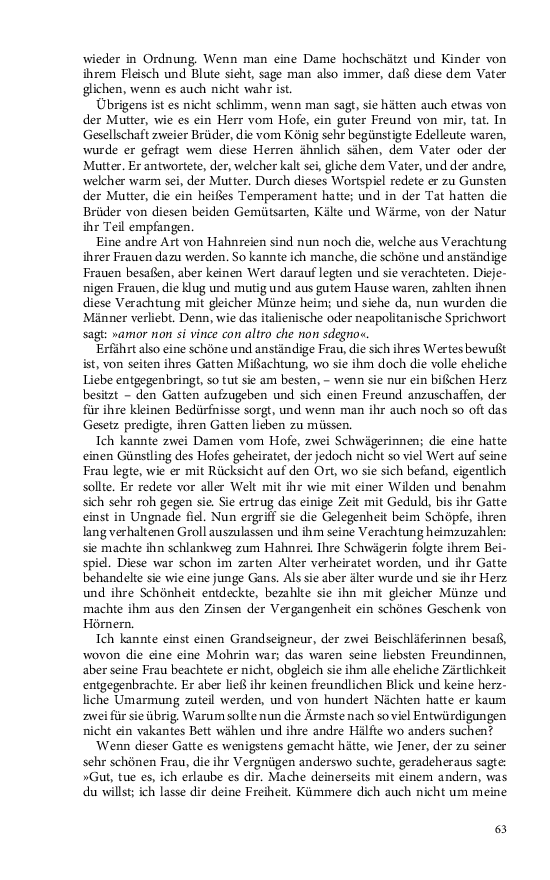 wieder in Ordnung. Wenn man eine Dame hochschätzt und Kinder von ihrem Fleisch und Blute sieht, sage man also immer, daß diese dem Vater glichen, wenn es auch nicht wahr ist.

Übrigens ist es nicht schlimm, wenn man sagt, sie hätten auch etwas von der Mutter, wie es ein Herr vom Hofe, ein guter Freund von mir, tat. In Gesellschaft zweier Brüder, die vom König sehr begünstigte Edelleute waren, wurde er gefragt wem diese Herren ähnlich sähen, dem Vater oder der Mutter. Er antwortete, der, welcher kalt sei, gliche dem Vater, und der andre, welcher warm sei, der Mutter. Durch dieses Wortspiel redete er zu Gunsten der Mutter, die ein heißes Temperament hatte; und in der Tat hatten die Brüder von diesen beiden Gemütsarten, Kälte und Wärme, von der Natur ihr Teil empfangen.

Eine andre Art von Hahnreien sind nun noch die, welche aus Verachtung ihrer Frauen dazu werden. So kannte ich manche, die schöne und anständige Frauen besaßen, aber keinen Wert darauf legten und sie verachteten. Diejenigen Frauen, die klug und mutig und aus gutem Hause waren, zahlten ihnen diese Verachtung mit gleicher Münze heim; und siehe da, nun wurden die Männer verliebt. Denn, wie das italienische oder neapolitanische Sprichwort sagt: »amor non si vince con altro che non sdegno«.

Erfährt also eine schöne und anständige Frau, die sich ihres Wertes bewußt ist, von seiten ihres Gatten Mißachtung, wo sie ihm doch die volle eheliche Liebe entgegenbringt, so tut sie am besten, – wenn sie nur ein bißchen Herz besitzt – den Gatten aufzugeben und sich einen Freund anzuschaffen, der für ihre kleinen Bedürfnisse sorgt, und wenn man ihr auch noch so oft das Gesetz predigte, ihren Gatten lieben zu müssen.

Ich kannte zwei Damen vom Hofe, zwei Schwägerinnen; die eine hatte einen Günstling des Hofes geheiratet, der jedoch nicht so viel Wert auf seine Frau legte, wie er mit Rücksicht auf den Ort, wo sie sich befand, eigentlich sollte. Er redete vor aller Welt mit ihr wie mit einer Wilden und benahm sich sehr roh gegen sie. Sie ertrug das einige Zeit mit Geduld, bis ihr Gatte einst in Ungnade fiel. Nun ergriff sie die Gelegenheit beim Schöpfe, ihren lang verhaltenen Groll auszulassen und ihm seine Verachtung heimzuzahlen: sie machte ihn schlankweg zum Hahnrei. Ihre Schwägerin folgte ihrem Beispiel. Diese war schon im zarten Alter verheiratet worden, und ihr Gatte behandelte sie wie eine junge Gans. Als sie aber älter wurde und sie ihr Herz und ihre Schönheit entdeckte, bezahlte sie ihn mit gleicher Münze und machte ihm aus den Zinsen der Vergangenheit ein schönes Geschenk von Hörnern.

Ich kannte einst einen Grandseigneur, der zwei Beischläferinnen besaß, wovon die eine eine Mohrin war; das waren seine liebsten Freundinnen, aber seine Frau beachtete er nicht, obgleich sie ihm alle eheliche Zärtlichkeit entgegenbrachte. Er aber ließ ihr keinen freundlichen Blick und keine herzliche Umarmung zuteil werden, und von hundert Nächten hatte er kaum zwei für sie übrig. Warum sollte nun die Ärmste nach so viel Entwürdigungen nicht ein vakantes Bett wählen und ihre andre Hälfte wo anders suchen?

Wenn dieser Gatte es wenigstens gemacht hätte, wie Jener, der zu seiner sehr schönen Frau, die ihr Vergnügen anderswo suchte, geradeheraus sagte: »Gut, tue es, ich erlaube es dir. Mache deinerseits mit einem andern, was du willst; ich lasse dir deine Freiheit. Kümmere dich auch nicht um meine

63